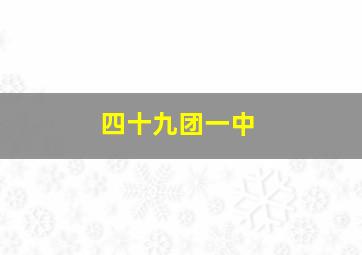 四十九团一中